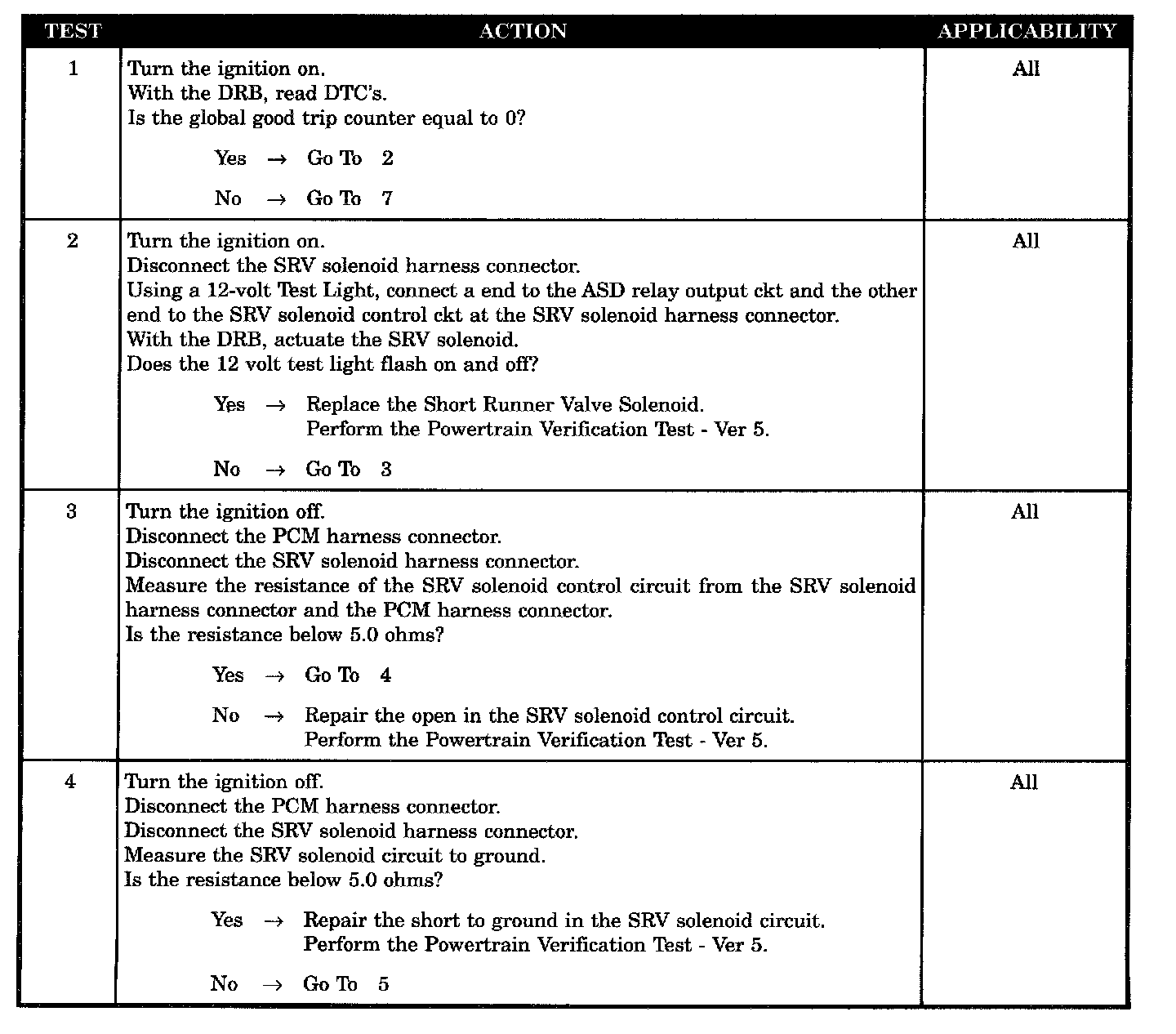 | TEST | ACTION | APPLICABILITY |
|---|---|---|
| 1 | Turn the ignition on.<br>With the DRB, read DTC's.<br>Is the global good trip counter equal to 0?<br><br>Yes → Go To 2<br><br>No → Go To 7 | All |
| 2 | Turn the ignition on.<br>Disconnect the SRV solenoid harness connector.<br>Using a 12-volt Test Light, connect a end to the ASD relay output ckt and the other end to the SRV solenoid control ckt at the SRV solenoid harness connector.<br>With the DRB, actuate the SRV solenoid.<br>Does the 12 volt test light flash on and off?<br><br>Yes → Replace the Short Runner Valve Solenoid.<br>Perform the Powertrain Verification Test - Ver 5.<br><br>No → Go To 3 | All |
| 3 | Turn the ignition off.<br>Disconnect the PCM harness connector.<br>Disconnect the SRV solenoid harness connector.<br>Measure the resistance of the SRV solenoid control circuit from the SRV solenoid harness connector and the PCM harness connector.<br>Is the resistance below 5.0 ohms?<br><br>Yes → Go To 4<br><br>No → Repair the open in the SRV solenoid control circuit.<br>Perform the Powertrain Verification Test - Ver 5. | All |
| 4 | Turn the ignition off.<br>Disconnect the PCM harness connector.<br>Disconnect the SRV solenoid harness connector.<br>Measure the SRV solenoid circuit to ground.<br>Is the resistance below 5.0 ohms?<br><br>Yes → Repair the short to ground in the SRV solenoid circuit.<br>Perform the Powertrain Verification Test - Ver 5.<br><br>No → Go To 5 | All |